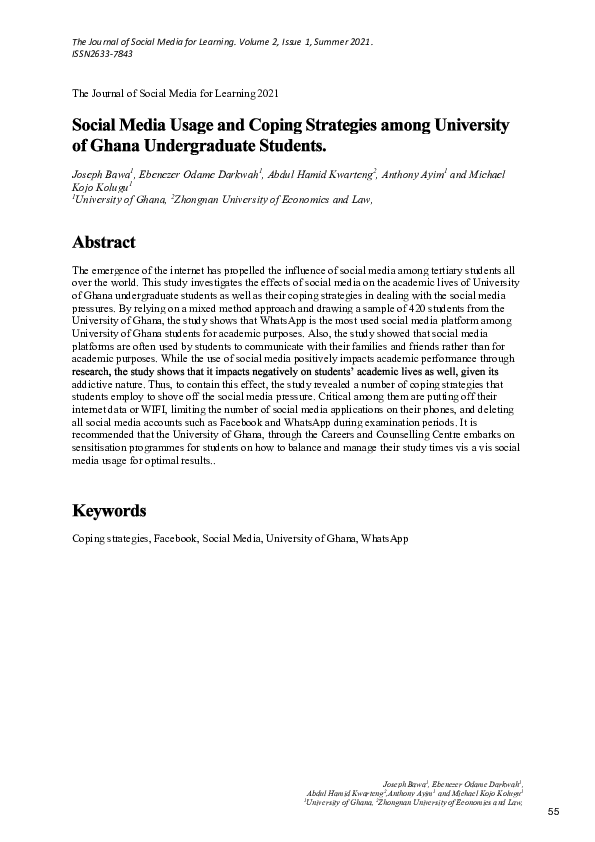 The Journal of Social Media for Learning. Volume 2, Issue 1, Summer 2021. ISSN2633-7843

The Journal of Social Media for Learning 2021

Social Media Usage and Coping Strategies among University of Ghana Undergraduate Students.

Joseph Bawa$^1$, Ebenezer Odame Darkwah$^1$, Abdul Hamid Kwarteng$^2$, Anthony Ayim$^1$ and Michael Kojo Kolugu$^1$
$^1$University of Ghana, $^2$Zhongnan University of Economics and Law,

Abstract

The emergence of the internet has propelled the influence of social media among tertiary students all over the world. This study investigates the effects of social media on the academic lives of University of Ghana undergraduate students as well as their coping strategies in dealing with the social media pressures. By relying on a mixed method approach and drawing a sample of 420 students from the University of Ghana, the study shows that WhatsApp is the most used social media platform among University of Ghana students for academic purposes. Also, the study showed that social media platforms are often used by students to communicate with their families and friends rather than for academic purposes. While the use of social media positively impacts academic performance through research, the study shows that it impacts negatively on students' academic lives as well, given its addictive nature. Thus, to contain this effect, the study revealed a number of coping strategies that students employ to shove off the social media pressure. Critical among them are putting off their internet data or WIFI, limiting the number of social media applications on their phones, and deleting all social media accounts such as Facebook and WhatsApp during examination periods. It is recommended that the University of Ghana, through the Careers and Counselling Centre embarks on sensitisation programmes for students on how to balance and manage their study times vis a vis social media usage for optimal results..

Keywords

Coping strategies, Facebook, Social Media, University of Ghana, WhatsApp

Joseph Bawa$^1$, Ebenezer Odame Darkwah$^1$,
Abdul Hamid Kwarteng$^2$,Anthony Ayim$^1$ and Michael Kojo Kolugu$^1$
$^1$University of Ghana, $^2$Zhongnan University of Economics and Law,

55